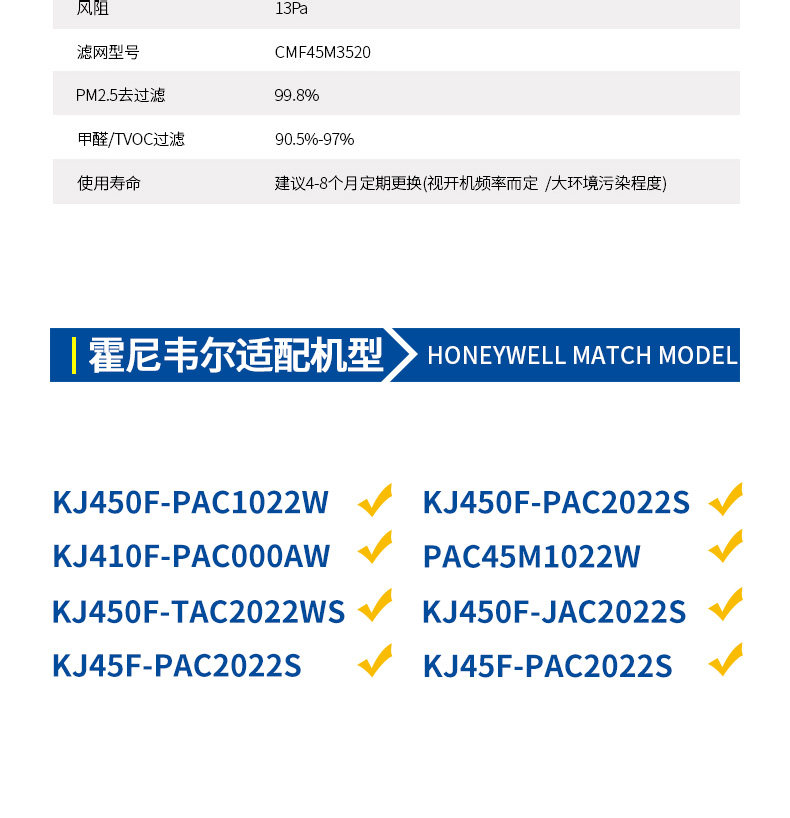 | 风阻 | 13Pa |
|---|---|
| 滤网型号 | CMF45M3520 |
| PM2.5去过滤 | 99.8% |
| 甲醛/TVOC过滤 | 90.5%-97% |
| 使用寿命 | 建议4-8个月定期更换(视开机频率而定 /大环境污染程度) |

霍尼韦尔适配机型 HONEYWELL MATCH MODEL

KJ450F-PAC1022W

KJ410F-PAC000AW

KJ450F-TAC2022WS

KJ45F-PAC2022S

KJ450F-PAC2022S

PAC45M1022W

KJ450F-JAC2022S

KJ45F-PAC2022S